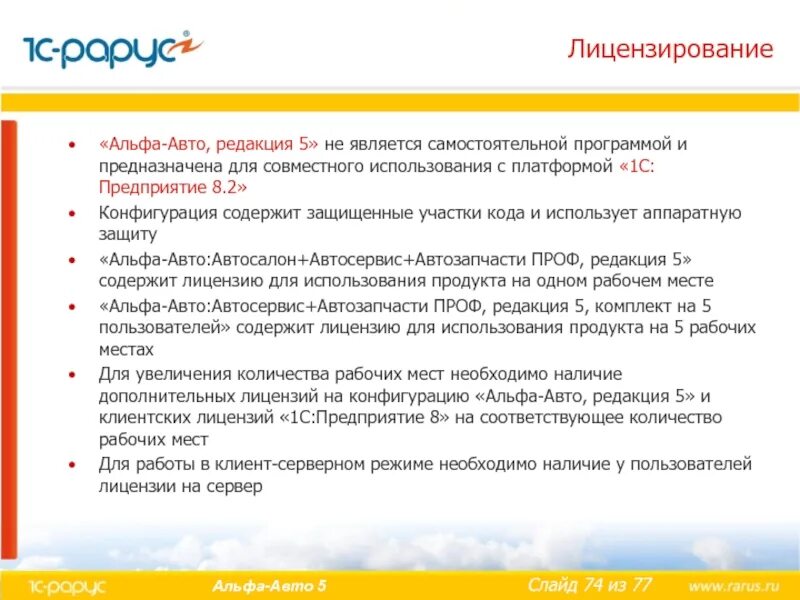 1С-рарус

Лицензирование

• «Альфа-Авто, редакция 5» не является самостоятельной программой и предназначена для совместного использования с платформой «1С: Предприятие 8.2»
• Конфигурация содержит защищенные участки кода и использует аппаратную защиту
• «Альфа-Авто:Автосалон+Автосервис+Автозапчасти ПРОФ, редакция 5» содержит лицензию для использования продукта на одном рабочем месте
• «Альфа-Авто:Автосервис+Автозапчасти ПРОФ, редакция 5, комплект на 5 пользователей» содержит лицензию для использования продукта на 5 рабочих местах
• Для увеличения количества рабочих мест необходимо наличие дополнительных лицензий на конфигурацию «Альфа-Авто, редакция 5» и клиентских лицензий «1С:Предприятие 8» на соответствующее количество рабочих мест
• Для работы в клиент-серверном режиме необходимо наличие у пользователей лицензии на сервер

1С-рарус Альфа-Авто 5 Слайд 74 из 77 www.rarus.ru